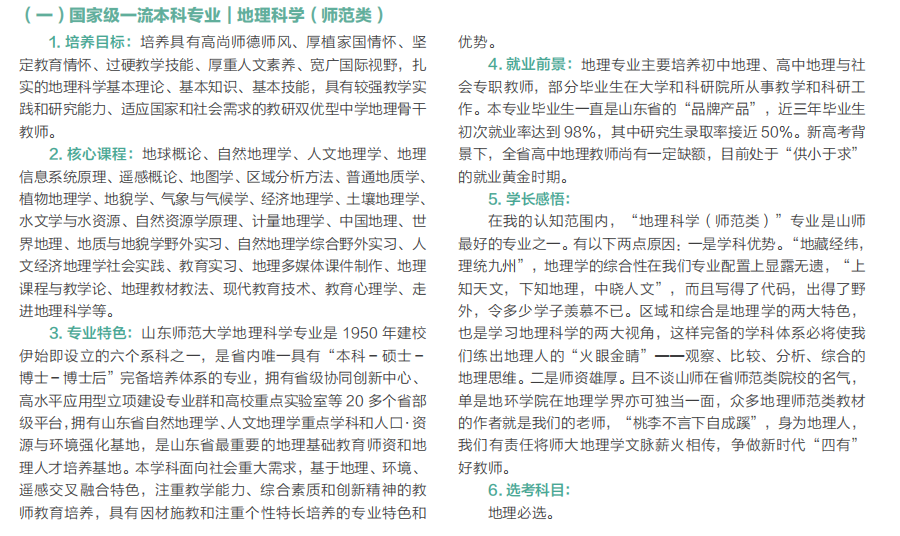 （一）国家级一流本科专业｜地理科学（师范类）

1. 培养目标：培养具有高尚师德师风、厚植家国情怀、坚定教育情怀、过硬教学技能、厚重人文素养、宽广国际视野，扎实的地理科学基本理论、基本知识、基本技能，具有较强教学实践和研究能力、适应国家和社会需求的教研双优型中学地理骨干教师。

2. 核心课程：地球概论、自然地理学、人文地理学、地理信息系统原理、遥感概论、地图学、区域分析方法、普通地质学、植物地理学、地貌学、气象与气候学、经济地理学、土壤地理学、水文学与水资源、自然资源学原理、计量地理学、中国地理、世界地理、地质与地貌学野外实习、自然地理学综合野外实习、人文经济地理学社会实践、教育实习、地理多媒体课件制作、地理课程与教学论、地理教材教法、现代教育技术、教育心理学、走进地理科学等。

3. 专业特色：山东师范大学地理科学专业是 1950 年建校伊始即设立的六个系科之一，是省内唯一具有“本科－硕士－博士－博士后”完备培养体系的专业，拥有省级协同创新中心、高水平应用型立项建设专业群和高校重点实验室等 20 多个省部级平台，拥有山东省自然地理学、人文地理学重点学科和人口·资源与环境强化基地，是山东省最重要的地理基础教育师资和地理人才培养基地。本学科面向社会重大需求，基于地理、环境、遥感交叉融合特色，注重教学能力、综合素质和创新精神的教师教育培养，具有因材施教和注重个性特长培养的专业特色和优势。

4. 就业前景：地理专业主要培养初中地理、高中地理与社会专职教师，部分毕业生在大学和科研院所从事教学和科研工作。本专业毕业生一直是山东省的“品牌产品”，近三年毕业生初次就业率达到 98%，其中研究生录取率接近 50%。新高考背景下，全省高中地理教师尚有一定缺额，目前处于“供小于求”的就业黄金时期。

5. 学长感悟：

在我的认知范围内，“地理科学（师范类）”专业是山师最好的专业之一。有以下两点原因：一是学科优势。“地藏经纬，理统九州”，地理学的综合性在我们专业配置上显露无遗，“上知天文，下知地理，中晓人文”，而且写得了代码，出得了野外，令多少学子羡慕不已。区域和综合是地理学的两大特色，也是学习地理科学的两大视角，这样完备的学科体系必将使我们练出地理人的“火眼金睛”——观察、比较、分析、综合的地理思维。二是师资雄厚。且不谈山师在省师范类院校的名气，单是地环学院在地理学界亦可独当一面，众多地理师范类教材的作者就是我们的老师，“桃李不言下自成蹊”，身为地理人，我们有责任将师大地理学文脉薪火相传，争做新时代“四有”好教师。

6. 选考科目：

地理必选。